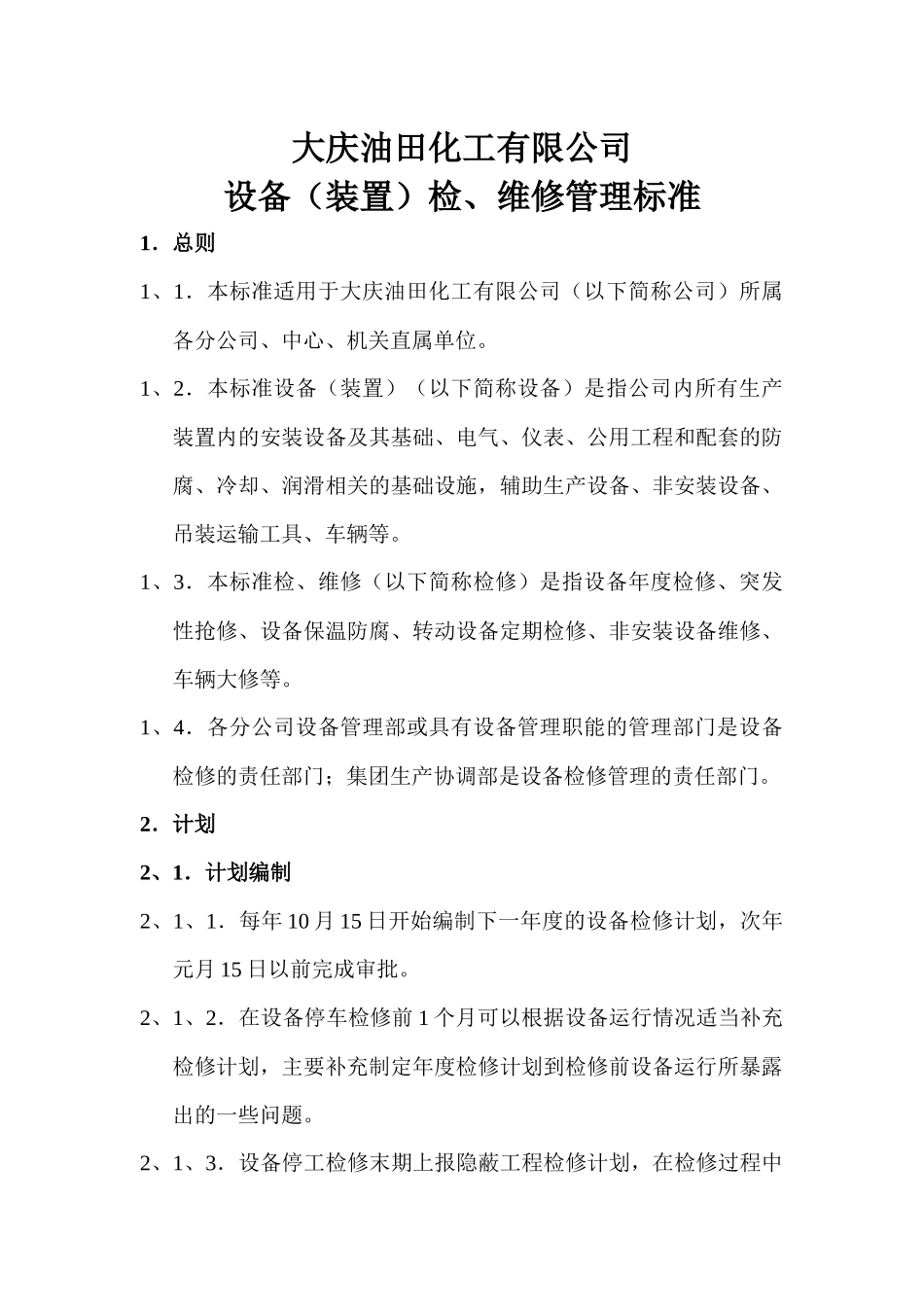 大庆油田化工有限公司
设备（装置）检、维修管理标准

1．总则

1、1．本标准适用于大庆油田化工有限公司（以下简称公司）所属各分公司、中心、机关直属单位。

1、2．本标准设备（装置）（以下简称设备）是指公司内所有生产装置内的安装设备及其基础、电气、仪表、公用工程和配套的防腐、冷却、润滑相关的基础设施，辅助生产设备、非安装设备、吊装运输工具、车辆等。

1、3．本标准检、维修（以下简称检修）是指设备年度检修、突发性抢修、设备保温防腐、转动设备定期检修、非安装设备维修、车辆大修等。

1、4．各分公司设备管理部或具有设备管理职能的管理部门是设备检修的责任部门；集团生产协调部是设备检修管理的责任部门。

2．计划

2、1．计划编制

2、1、1．每年10月15日开始编制下一年度的设备检修计划，次年元月15日以前完成审批。

2、1、2．在设备停车检修前1个月可以根据设备运行情况适当补充检修计划，主要补充制定年度检修计划到检修前设备运行所暴露出的一些问题。

2、1、3．设备停工检修末期上报隐蔽工程检修计划，在检修过程中